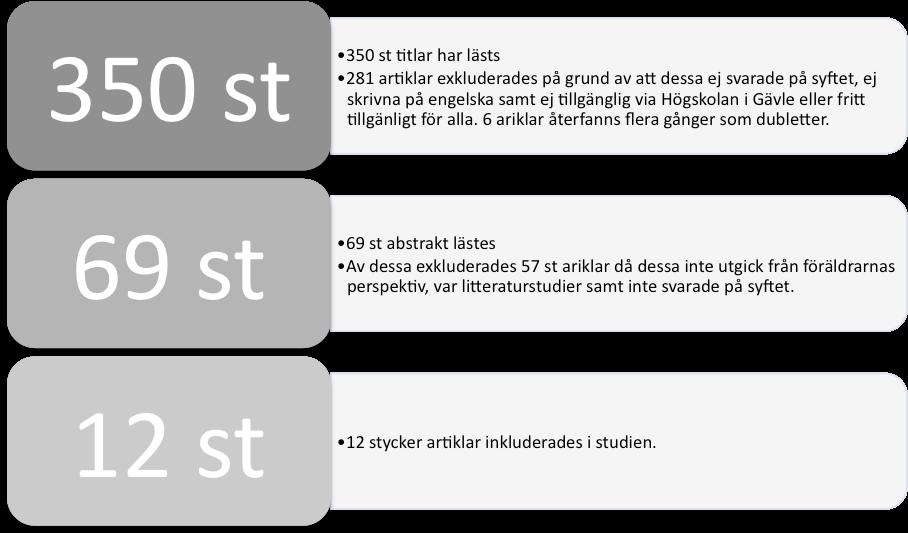 350 st

•350 st titlar har lästs
•281 artiklar exkluderades på grund av att dessa ej svarade på syftet, ej skrivna på engelska samt ej tillgänglig via Högskolan i Gävle eller fritt tillgänligt för alla. 6 ariklar återfanns flera gånger som dubletter.

69 st

•69 st abstrakt lästes
•Av dessa exkluderades 57 st ariklar då dessa inte utgick från föräldrarnas perspektiv, var litteraturstudier samt inte svarade på syftet.

12 st

•12 stycker artiklar inkluderades i studien.